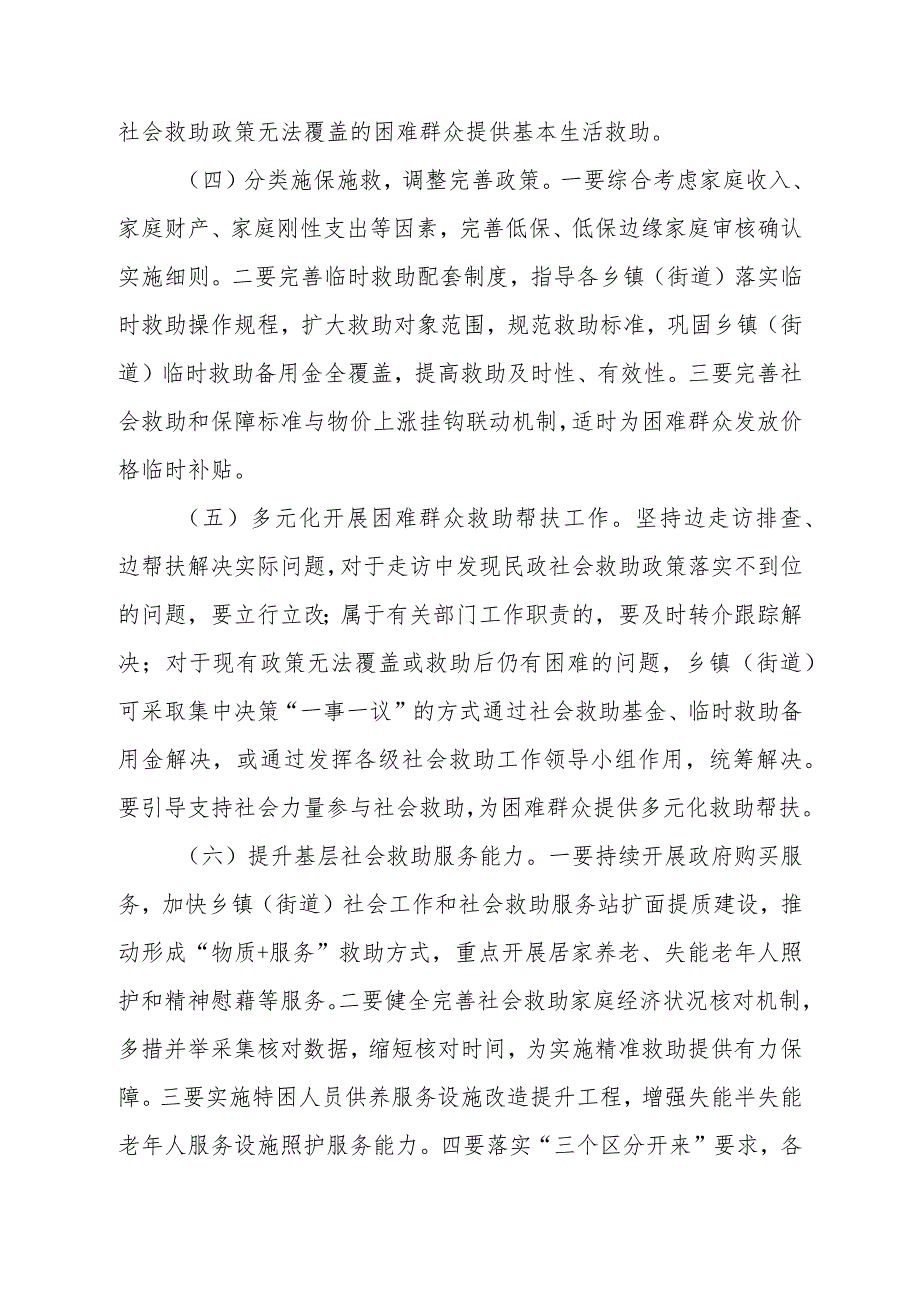 社会救助政策无法覆盖的困难群众提供基本生活救助。

（四）分类施保施救，调整完善政策。一要综合考虑家庭收入、家庭财产、家庭刚性支出等因素，完善低保、低保边缘家庭审核确认实施细则。二要完善临时救助配套制度，指导各乡镇（街道）落实临时救助操作规程，扩大救助对象范围，规范救助标准，巩固乡镇（街道）临时救助备用金全覆盖，提高救助及时性、有效性。三要完善社会救助和保障标准与物价上涨挂钩联动机制，适时为困难群众发放价格临时补贴。

（五）多元化开展困难群众救助帮扶工作。坚持边走访排查、边帮扶解决实际问题，对于走访中发现民政社会救助政策落实不到位的问题，要立行立改；属于有关部门工作职责的，要及时转介跟踪解决；对于现有政策无法覆盖或救助后仍有困难的问题，乡镇（街道）可采取集中决策“一事一议”的方式通过社会救助基金、临时救助备用金解决，或通过发挥各级社会救助工作领导小组作用，统筹解决。要引导支持社会力量参与社会救助，为困难群众提供多元化救助帮扶。

（六）提升基层社会救助服务能力。一要持续开展政府购买服务，加快乡镇（街道）社会工作和社会救助服务站扩面提质建设，推动形成“物质+服务”救助方式，重点开展居家养老、失能老年人照护和精神慰藉等服务。二要健全完善社会救助家庭经济状况核对机制，多措并举采集核对数据，缩短核对时间，为实施精准救助提供有力保障。三要实施特困人员供养服务设施改造提升工程，增强失能半失能老年人服务设施照护服务能力。四要落实“三个区分开来”要求，各